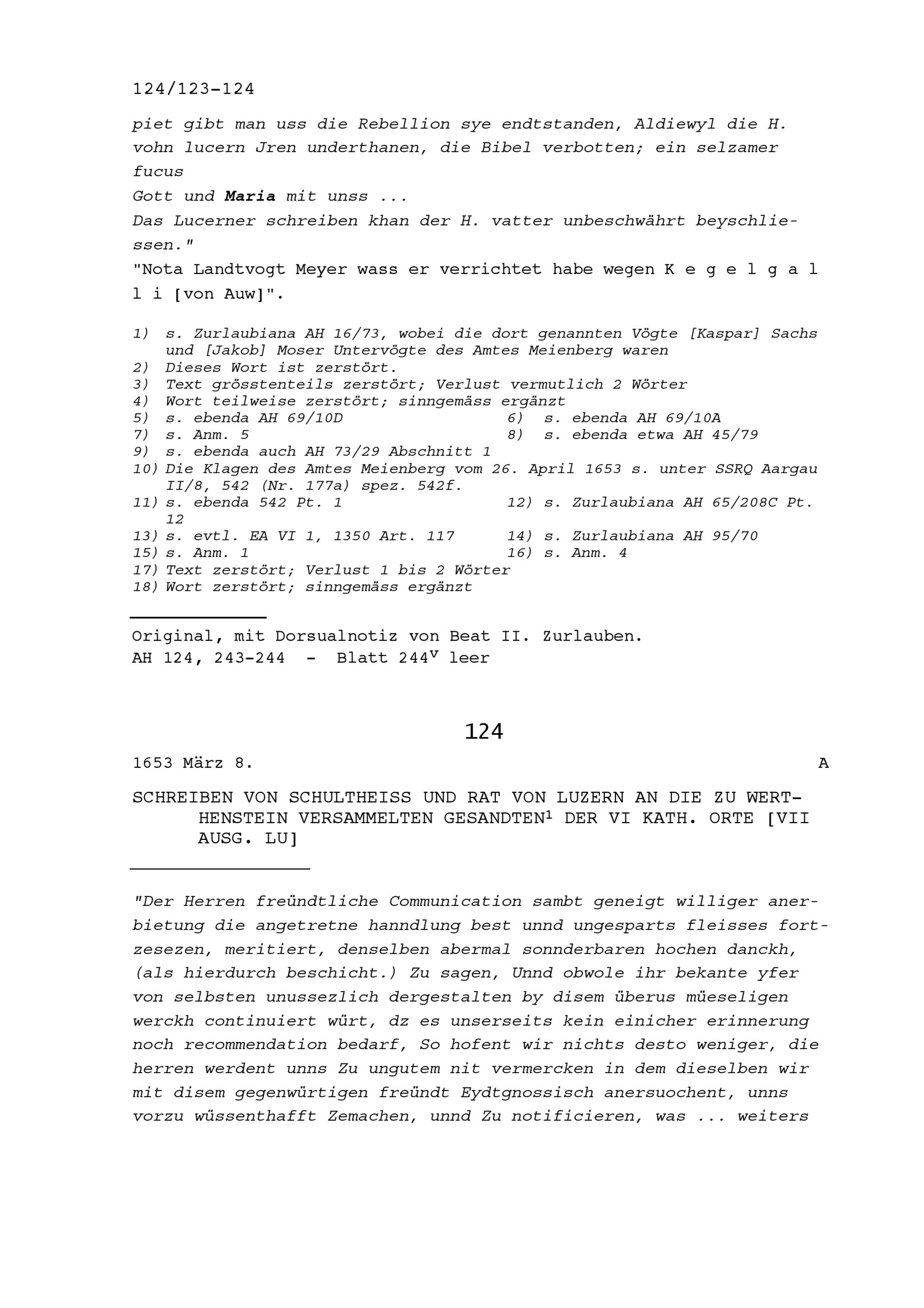 124/123-124

piet gibt man uss die Rebellion sye endtstanden, Aldiewyl die H. vohn lucern Jren underthanen, die Bibel verbotten; ein selzamer fucus
Gott und Maria mit unss ...
Das Lucerner schreiben khan der H. vatter unbeschwährt beyschliessen."
"Nota Landtvogt Meyer wass er verrichtet habe wegen K e g e l g a l l i [von Auw]".

1) s. Zurlaubiana AH 16/73, wobei die dort genannten Vögte [Kaspar] Sachs und [Jakob] Moser Untervögte des Amtes Meienberg waren
2) Dieses Wort ist zerstört.
3) Text grösstenteils zerstört; Verlust vermutlich 2 Wörter
4) Wort teilweise zerstört; sinngemäss ergänzt
5) s. ebenda AH 69/10D
6) s. ebenda AH 69/10A
7) s. Anm. 5
8) s. ebenda etwa AH 45/79
9) s. ebenda auch AH 73/29 Abschnitt 1
10) Die Klagen des Amtes Meienberg vom 26. April 1653 s. unter SSRQ Aargau II/8, 542 (Nr. 177a) spez. 542f.
11) s. ebenda 542 Pt. 1
12) s. Zurlaubiana AH 65/208C Pt. 12
13) s. evtl. EA VI 1, 1350 Art. 117
14) s. Zurlaubiana AH 95/70
15) s. Anm. 1
16) s. Anm. 4
17) Text zerstört; Verlust 1 bis 2 Wörter
18) Wort zerstört; sinngemäss ergänzt

Original, mit Dorsualnotiz von Beat II. Zurlauben.
AH 124, 243-244 - Blatt $244^v$ leer

124

1653 März 8. A

SCHREIBEN VON SCHULTHEISS UND RAT VON LUZERN AN DIE ZU WERTHENSTEIN VERSAMMELTEN GESANDTEN$^1$ DER VI KATH. ORTE [VII AUSG. LU]

"Der Herren freündtliche Communication sambt geneigt williger anerbietung die angetretne hanndlung best unnd ungesparts fleisses fortzesezen, meritiert, denselben abermal sonnderbaren hochen danckh, (als hierdurch beschicht.) Zu sagen, Unnd obwole ihr bekante yfer von selbsten unussezlich dergestalten by disem überus müeseligen werckh continuiert würt, dz es unserseits kein einicher erinnerung noch recommendation bedarf, So hofent wir nichts desto weniger, die herren werdent unns Zu ungutem nit vermercken in dem dieselben wir mit disem gegenwürtigen freündt Eydtgnossisch anersuochent, unns vorzu wüssenthafft Zemachen, unnd Zu notificieren, was ... weiters